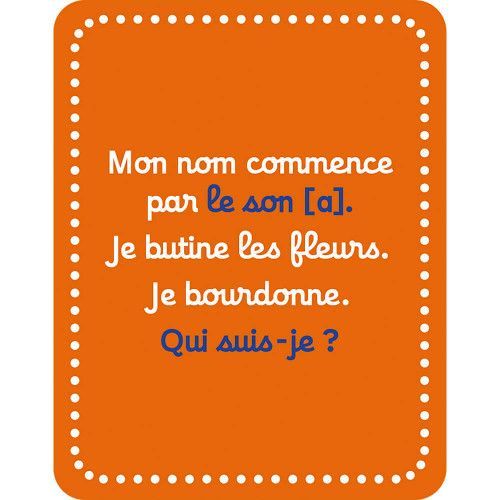 Mon nom commence par le son [a].
Je butine les fleurs.
Je bourdonne.
Qui suis-je ?